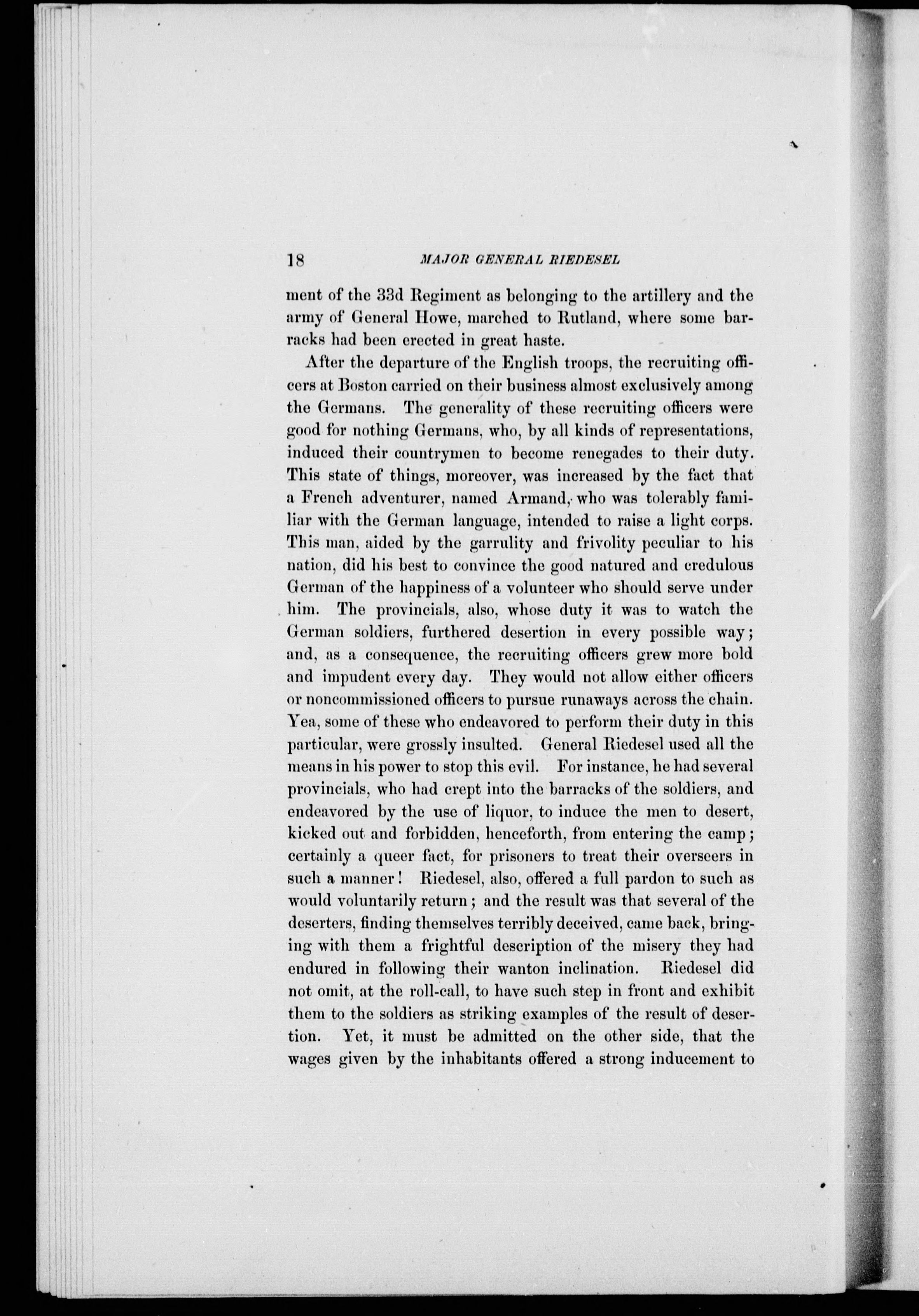 18 MAJOR GENERAL RIEDESEL

ment of the 33d Regiment as belonging to the artillery and the army of General Howe, marched to Rutland, where some barracks had been erected in great haste.

After the departure of the English troops, the recruiting officers at Boston carried on their business almost exclusively among the Germans. The generality of these recruiting officers were good for nothing Germans, who, by all kinds of representations, induced their countrymen to become renegades to their duty. This state of things, moreover, was increased by the fact that a French adventurer, named Armand, who was tolerably familiar with the German language, intended to raise a light corps. This man, aided by the garrulity and frivolity peculiar to his nation, did his best to convince the good natured and credulous German of the happiness of a volunteer who should serve under him. The provincials, also, whose duty it was to watch the German soldiers, furthered desertion in every possible way; and, as a consequence, the recruiting officers grew more bold and impudent every day. They would not allow either officers or noncommissioned officers to pursue runaways across the chain. Yea, some of these who endeavored to perform their duty in this particular, were grossly insulted. General Riedesel used all the means in his power to stop this evil. For instance, he had several provincials, who had crept into the barracks of the soldiers, and endeavored by the use of liquor, to induce the men to desert, kicked out and forbidden, henceforth, from entering the camp; certainly a queer fact, for prisoners to treat their overseers in such a manner! Riedesel, also, offered a full pardon to such as would voluntarily return; and the result was that several of the deserters, finding themselves terribly deceived, came back, bringing with them a frightful description of the misery they had endured in following their wanton inclination. Riedesel did not omit, at the roll-call, to have such step in front and exhibit them to the soldiers as striking examples of the result of desertion. Yet, it must be admitted on the other side, that the wages given by the inhabitants offered a strong inducement to